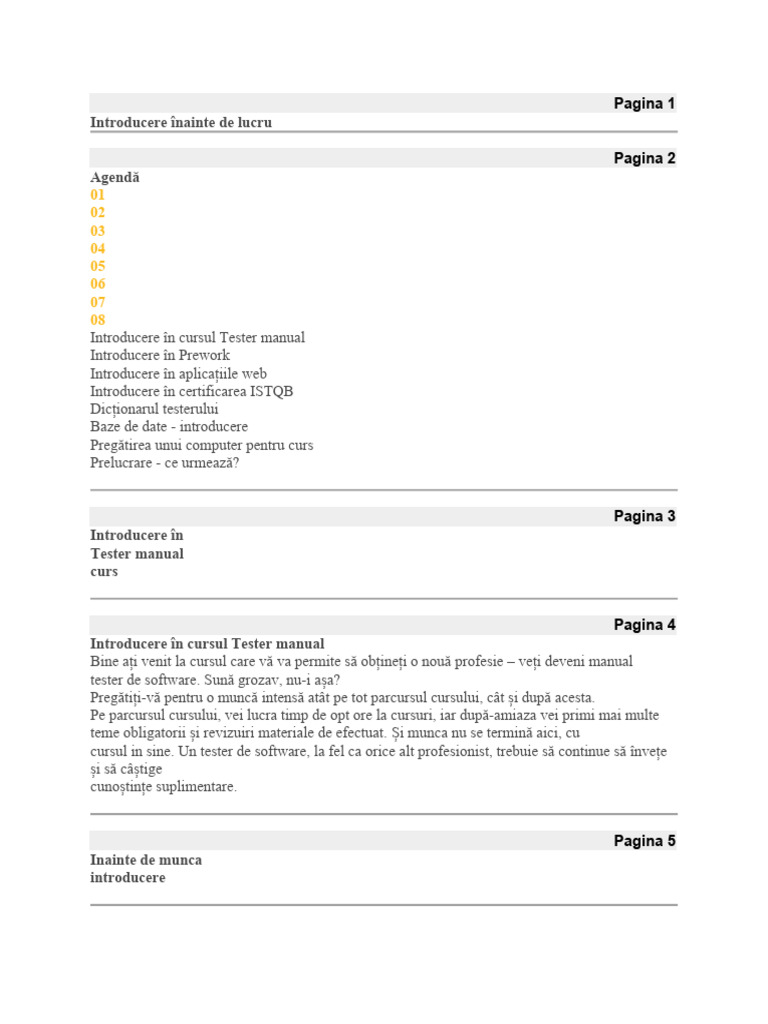 Pagina 1

Introducere înainte de lucru

Pagina 2

Agendă
01
02
03
04
05
06
07
08
Introducere în cursul Tester manual
Introducere în Prework
Introducere în aplicațiile web
Introducere în certificarea ISTQB
Dicționarul testerului
Baze de date - introducere
Pregătirea unui computer pentru curs
Prelucrare - ce urmează?

Pagina 3

Introducere în
Tester manual
curs

Pagina 4

Introducere în cursul Tester manual
Bine ați venit la cursul care vă va permite să obțineți o nouă profesie – veți deveni manual tester de software. Sună grozav, nu-i așa?
Pregătiți-vă pentru o muncă intensă atât pe tot parcursul cursului, cât și după acesta.
Pe parcursul cursului, vei lucra timp de opt ore la cursuri, iar după-amiaza vei primi mai multe teme obligatorii și revizuiri materiale de efectuat. Și munca nu se termină aici, cu
cursul in sine. Un tester de software, la fel ca orice alt profesionist, trebuie să continue să învețe și să câștige
cunoștințe suplimentare.

Pagina 5

Inainte de munca
introducere